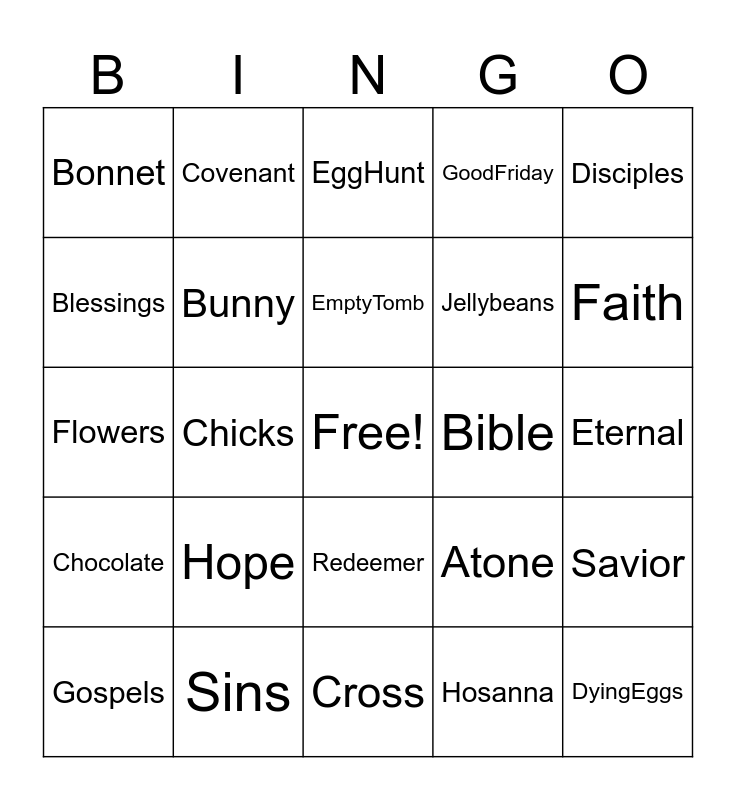 | B | I | N | G | O |
|---|---|---|---|---|
| Bonnet | Covenant | EggHunt | GoodFriday | Disciples |
| Blessings | Bunny | EmptyTomb | Jellybeans | Faith |
| Flowers | Chicks | Free! | Bible | Eternal |
| Chocolate | Hope | Redeemer | Atone | Savior |
| Gospels | Sins | Cross | Hosanna | DyingEggs |